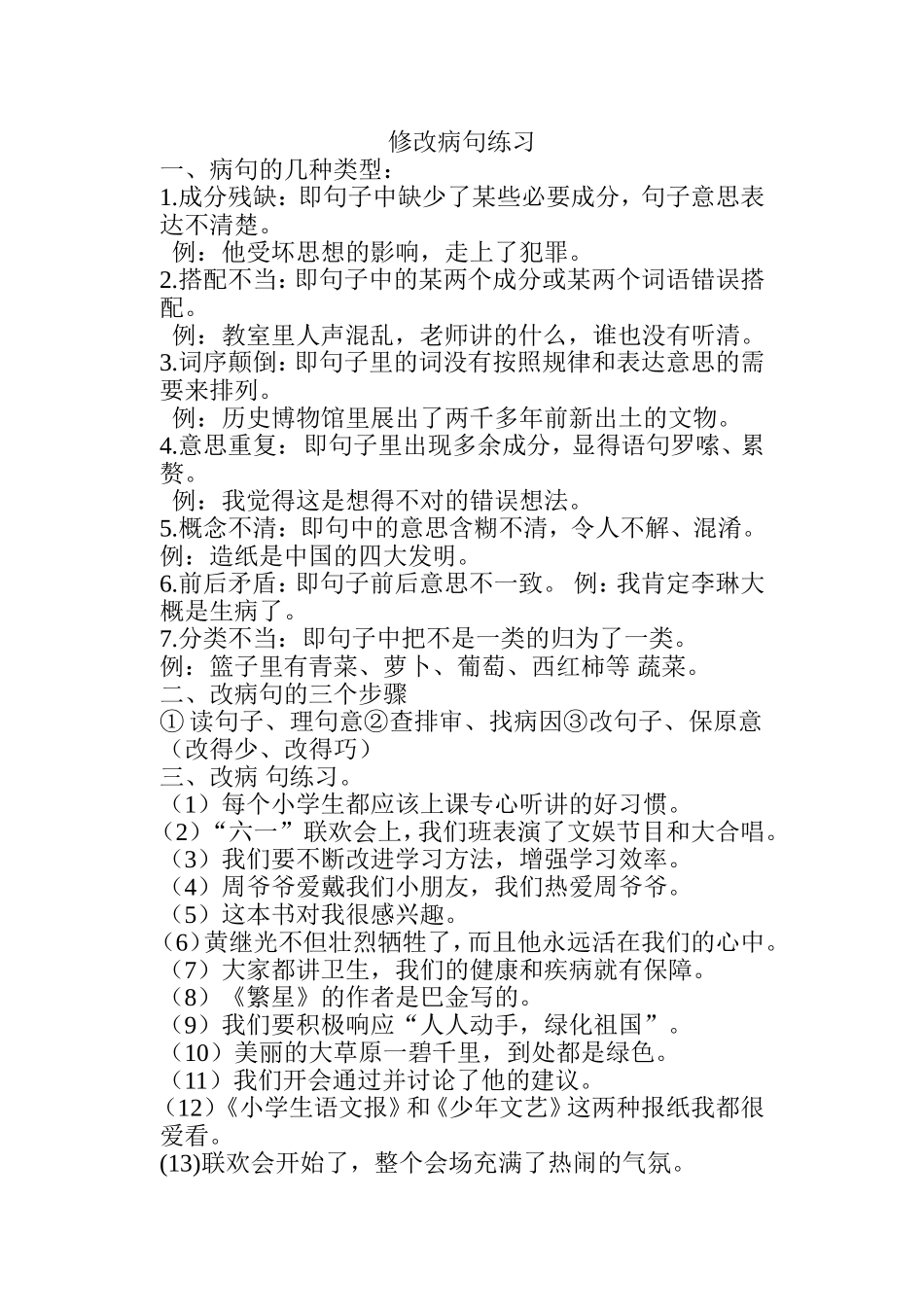 修改病句练习

一、病句的几种类型：

1.成分残缺：即句子中缺少了某些必要成分，句子意思表达不清楚。

例：他受坏思想的影响，走上了犯罪。

2.搭配不当：即句子中的某两个成分或某两个词语错误搭配。

例：教室里人声混乱，老师讲的什么，谁也没有听清。

3.词序颠倒：即句子里的词没有按照规律和表达意思的需要来排列。

例：历史博物馆里展出了两千多年前新出土的文物。

4.意思重复：即句子里出现多余成分，显得语句罗嗦、累赘。

例：我觉得这是想得不对的错误想法。

5.概念不清：即句中的意思含糊不清，令人不解、混淆。

例：造纸是中国的四大发明。

6.前后矛盾：即句子前后意思不一致。 例：我肯定李琳大概是生病了。

7.分类不当：即句子中把不是一类的归为了一类。

例：篮子里有青菜、萝卜、葡萄、西红柿等 蔬菜。

二、改病句的三个步骤

① 读句子、理句意②查排审、找病因③改句子、保原意（改得少、改得巧）

三、改病 句练习。

（1）每个小学生都应该上课专心听讲的好习惯。

（2）“六一”联欢会上，我们班表演了文娱节目和大合唱。

（3）我们要不断改进学习方法，增强学习效率。

（4）周爷爷爱戴我们小朋友，我们热爱周爷爷。

（5）这本书对我很感兴趣。

（6）黄继光不但壮烈牺牲了，而且他永远活在我们的心中。

（7）大家都讲卫生，我们的健康和疾病就有保障。

（8）《繁星》的作者是巴金写的。

（9）我们要积极响应“人人动手，绿化祖国”。

（10）美丽的大草原一碧千里，到处都是绿色。

（11）我们开会通过并讨论了他的建议。

（12）《小学生语文报》和《少年文艺》这两种报纸我都很爱看。

(13)联欢会开始了，整个会场充满了热闹的气氛。